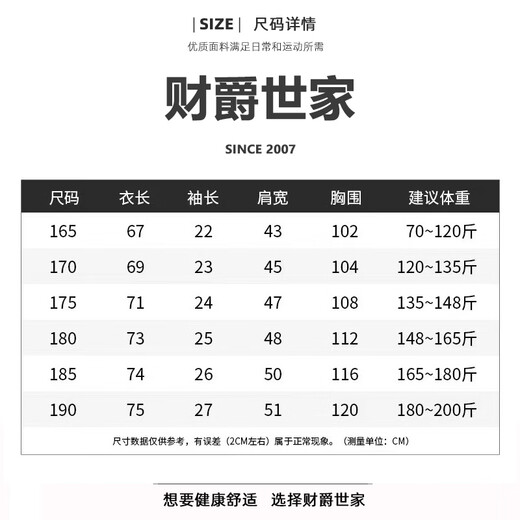 | SIZE | 尺码详情

优质面料满足日常和运动所需

财爵世家

SINCE 2007

| 尺码 | 衣长 | 袖长 | 肩宽 | 胸围 | 建议体重 |
|---|---|---|---|---|---|
| 165 | 67 | 22 | 43 | 102 | 70~120斤 |
| 170 | 69 | 23 | 45 | 104 | 120~135斤 |
| 175 | 71 | 24 | 47 | 108 | 135~148斤 |
| 180 | 73 | 25 | 48 | 112 | 148~165斤 |
| 185 | 74 | 26 | 50 | 116 | 165~180斤 |
| 190 | 75 | 27 | 51 | 120 | 180~200斤 |

尺寸数据仅供参考，有误差（2CM左右）属于正常现象。（测量单位：CM）

想要健康舒适　选择财爵世家